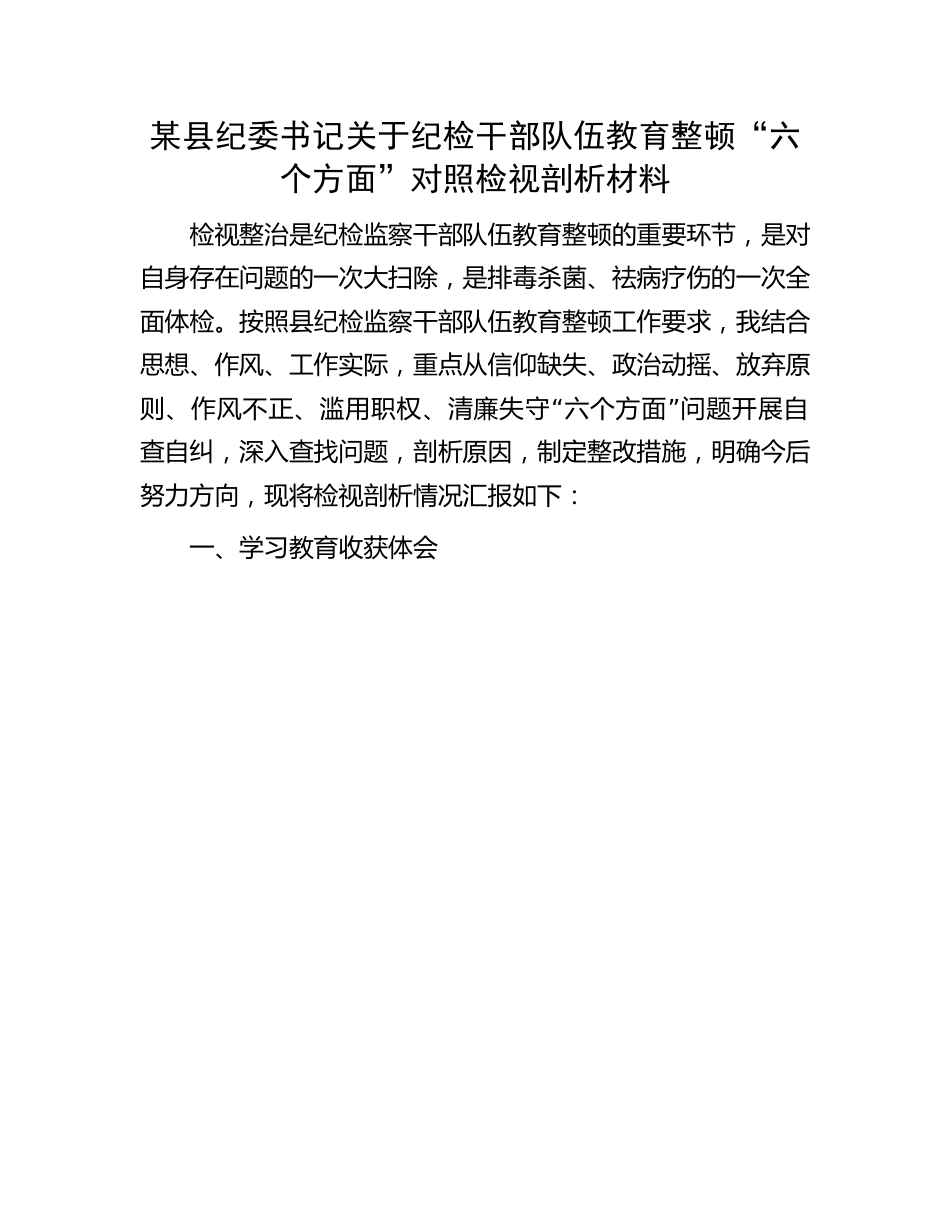 某县纪委书记关于纪检干部队伍教育整顿“六个方面”对照检视剖析材料

检视整治是纪检监察干部队伍教育整顿的重要环节，是对自身存在问题的一次大扫除，是排毒杀菌、祛病疗伤的一次全面体检。按照县纪检监察干部队伍教育整顿工作要求，我结合思想、作风、工作实际，重点从信仰缺失、政治动摇、放弃原则、作风不正、滥用职权、清廉失守“六个方面”问题开展自查自纠，深入查找问题，剖析原因，制定整改措施，明确今后努力方向，现将检视剖析情况汇报如下：

一、学习教育收获体会